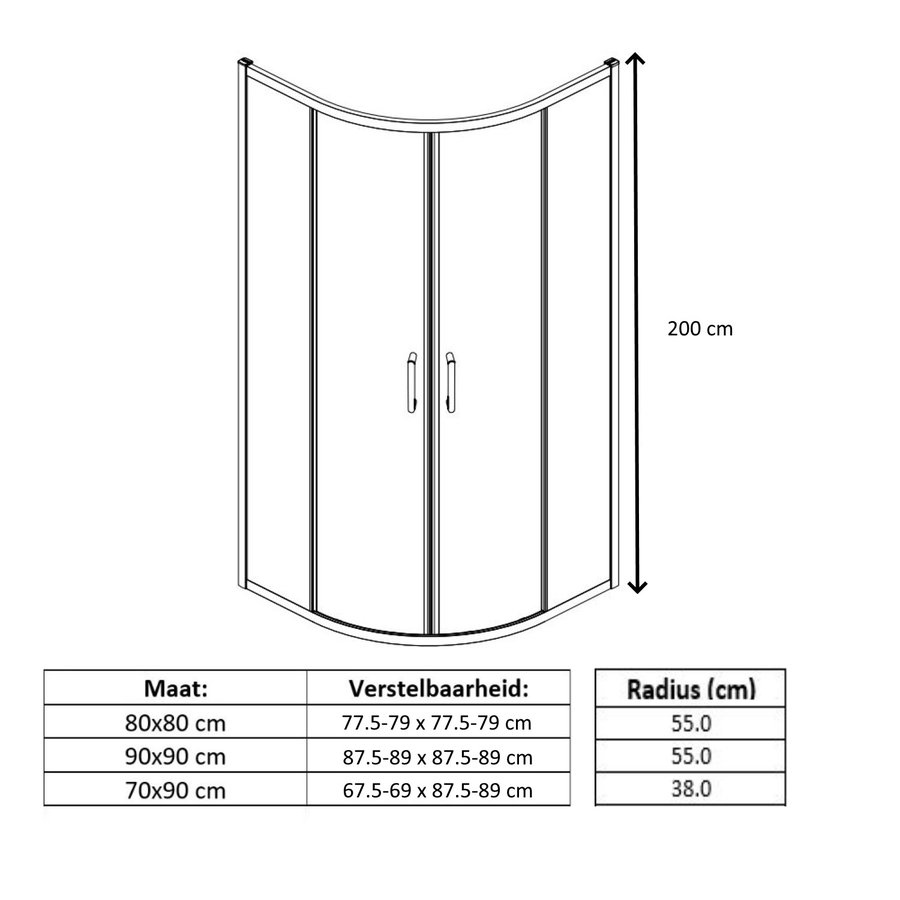 200 cm

| Maat: | Verstelbaarheid: |
|---|---|
| 80x80 cm | 77.5-79 x 77.5-79 cm |
| 90x90 cm | 87.5-89 x 87.5-89 cm |
| 70x90 cm | 67.5-69 x 87.5-89 cm |

| Radius (cm) |
|---|
| 55.0 |
| 55.0 |
| 38.0 |